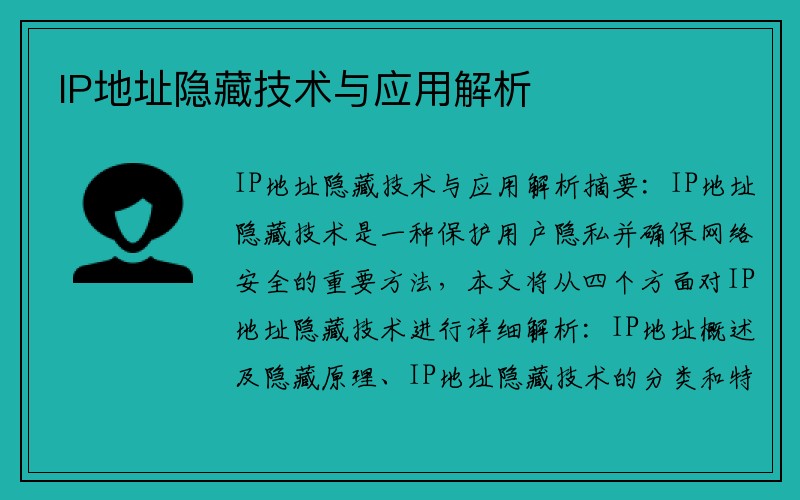 IP地址隐藏技术与应用解析

IP地址隐藏技术与应用解析摘要：IP地址隐藏技术是一种保护用户隐私并确保网络安全的重要方法，本文将从四个方面对IP地址隐藏技术进行详细解析：IP地址概述及隐藏原理、IP地址隐藏技术的分类和特